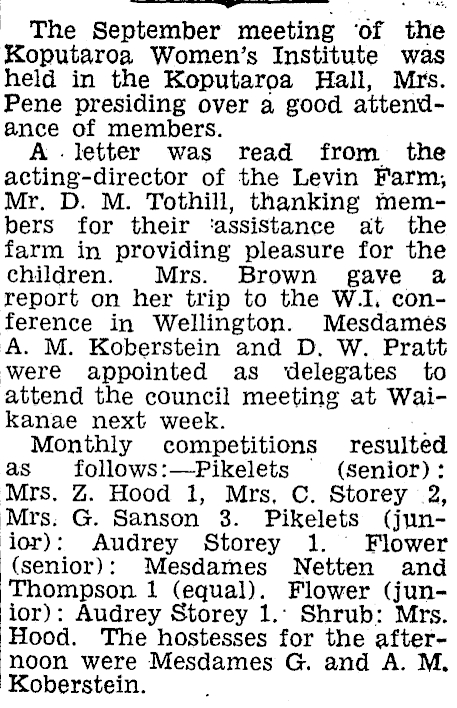 The September meeting of the Koputaroa Women's Institute was held in the Koputaroa Hall, Mrs. Pene presiding over a good attendance of members.

A letter was read from the acting-director of the Levin Farm, Mr. D. M. Tothill, thanking members for their assistance at the farm in providing pleasure for the children. Mrs. Brown gave a report on her trip to the W.I. conference in Wellington. Mesdames A. M. Koberstein and D. W. Pratt were appointed as delegates to attend the council meeting at Waikanae next week.

Monthly competitions resulted as follows:—Pikelets (senior): Mrs. Z. Hood 1, Mrs. C. Storey 2, Mrs. G. Sanson 3. Pikelets (junior): Audrey Storey 1. Flower (senior): Mesdames Netten and Thompson 1 (equal). Flower (junior): Audrey Storey 1. Shrub: Mrs. Hood. The hostesses for the afternoon were Mesdames G. and A. M. Koberstein.